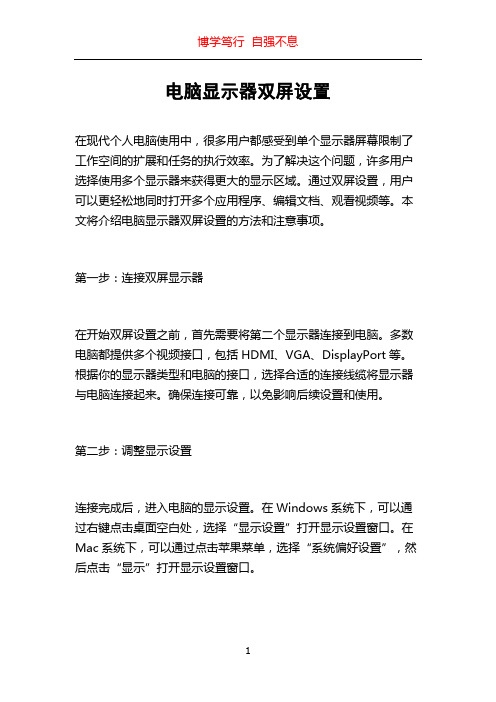 博学笃行 自强不息

电脑显示器双屏设置

在现代个人电脑使用中，很多用户都感受到单个显示器屏幕限制了工作空间的扩展和任务的执行效率。为了解决这个问题，许多用户选择使用多个显示器来获得更大的显示区域。通过双屏设置，用户可以更轻松地同时打开多个应用程序、编辑文档、观看视频等。本文将介绍电脑显示器双屏设置的方法和注意事项。

第一步：连接双屏显示器

在开始双屏设置之前，首先需要将第二个显示器连接到电脑。多数电脑都提供多个视频接口，包括 HDMI、VGA、DisplayPort 等。根据你的显示器类型和电脑的接口，选择合适的连接线缆将显示器与电脑连接起来。确保连接可靠，以免影响后续设置和使用。

第二步：调整显示设置

连接完成后，进入电脑的显示设置。在 Windows 系统下，可以通过右键点击桌面空白处，选择“显示设置”打开显示设置窗口。在 Mac 系统下，可以通过点击苹果菜单，选择“系统偏好设置”，然后点击“显示”打开显示设置窗口。

1